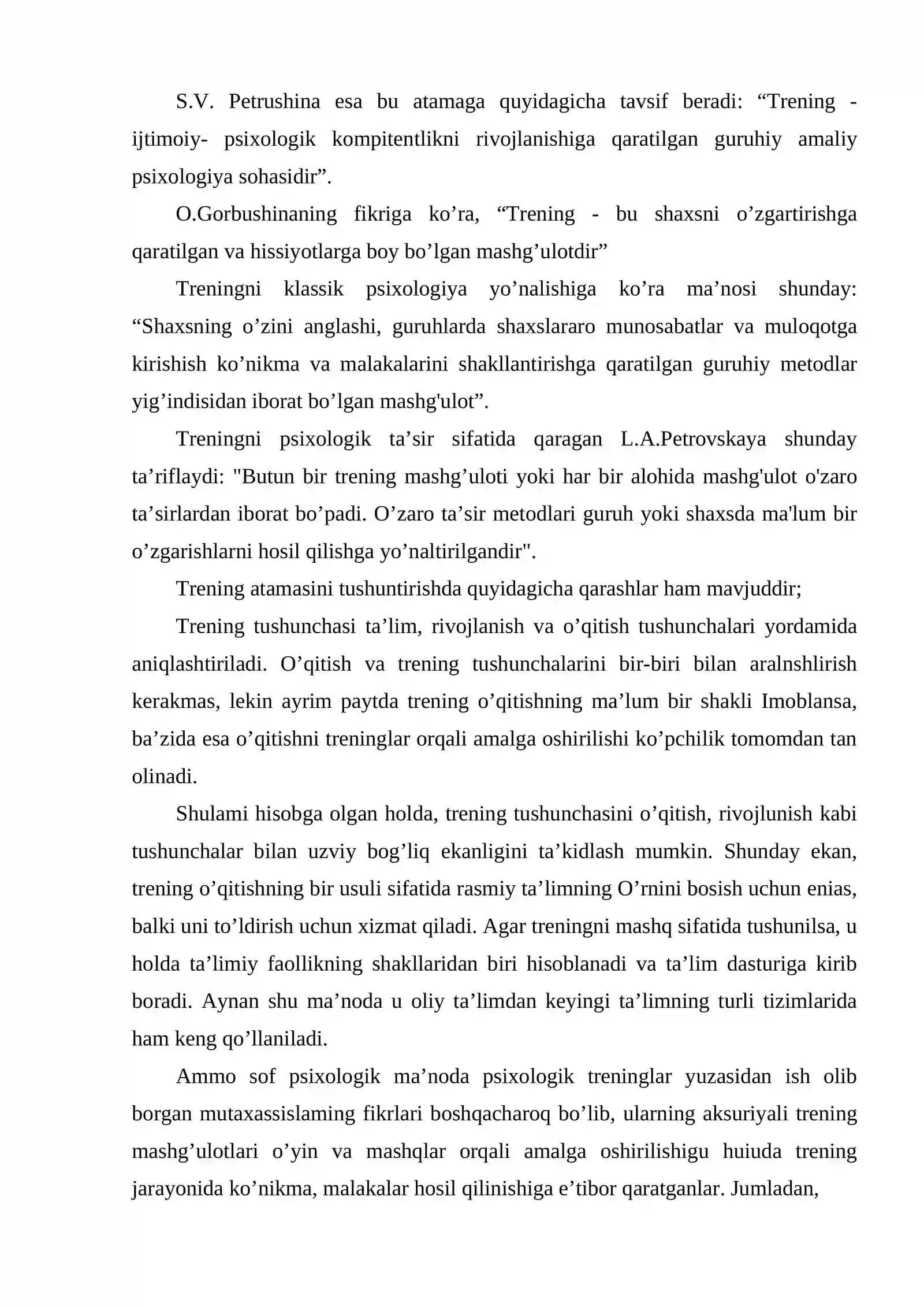 S.V. Petrushina esa bu atamaga quyidagicha tavsif beradi: “Trening - ijtimoiy- psixologik kompitentlikni rivojlanishiga qaratilgan guruhiy amaliy psixologiya sohasidir”.

O.Gorbushinaning fikriga ko’ra, “Trening - bu shaxsni o’zgartirishga qaratilgan va hissiyotlarga boy bo’lgan mashg’ulotdir”

Treningni klassik psixologiya yo’nalishiga ko’ra ma’nosi shunday: “Shaxsning o’zini anglashi, guruhlarda shaxslararo munosabatlar va muloqotga kirishish ko’nikma va malakalarini shakllantirishga qaratilgan guruhiy metodlar yig’indisidan iborat bo’lgan mashg'ulot”.

Treningni psixologik ta’sir sifatida qaragan L.A.Petrovskaya shunday ta’riflaydi: "Butun bir trening mashg’uloti yoki har bir alohida mashg'ulot o'zaro ta’sirlardan iborat bo’padi. O’zaro ta’sir metodlari guruh yoki shaxsda ma'lum bir o’zgarishlarni hosil qilishga yo’naltirilgandir".

Trening atamasini tushuntirishda quyidagicha qarashlar ham mavjuddir;

Trening tushunchasi ta’lim, rivojlanish va o’qitish tushunchalari yordamida aniqlashtiriladi. O’qitish va trening tushunchalarini bir-biri bilan aralnshlirish kerakmas, lekin ayrim paytda trening o’qitishning ma’lum bir shakli Imoblansa, ba’zida esa o’qitishni treninglar orqali amalga oshirilishi ko’pchilik tomomdan tan olinadi.

Shulami hisobga olgan holda, trening tushunchasini o’qitish, rivojlunish kabi tushunchalar bilan uzviy bog’liq ekanligini ta’kidlash mumkin. Shunday ekan, trening o’qitishning bir usuli sifatida rasmiy ta’limning O’rnini bosish uchun enias, balki uni to’ldirish uchun xizmat qiladi. Agar treningni mashq sifatida tushunilsa, u holda ta’limiy faollikning shakllaridan biri hisoblanadi va ta’lim dasturiga kirib boradi. Aynan shu ma’noda u oliy ta’limdan keyingi ta’limning turli tizimlarida ham keng qo’llaniladi.

Ammo sof psixologik ma’noda psixologik treninglar yuzasidan ish olib borgan mutaxassislaming fikrlari boshqacharoq bo’lib, ularning aksuriyali trening mashg’ulotlari o’yin va mashqlar orqali amalga oshirilishigu huiuda trening jarayonida ko’nikma, malakalar hosil qilinishiga e’tibor qaratganlar. Jumladan,